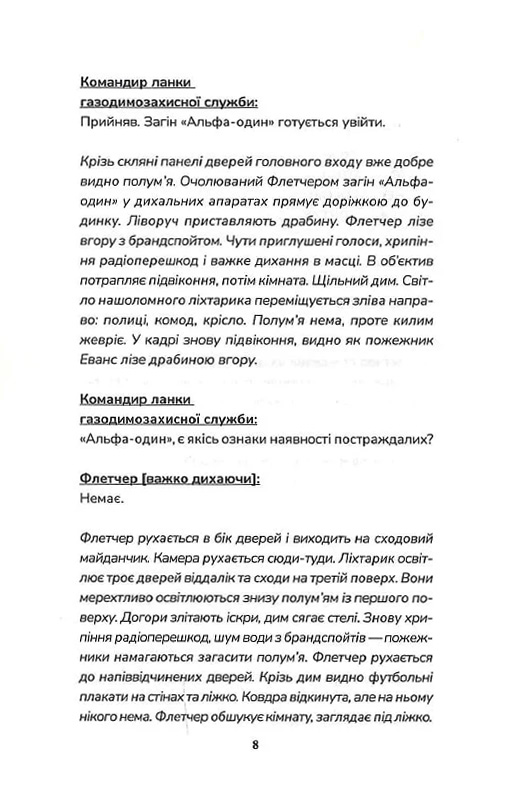 Командир ланки газодимозахисної служби:
Прийняв. Загін «Альфа-один» готується увійти.

Крізь скляні панелі дверей головного входу вже добре видно полум'я. Очолюваний Флетчером загін «Альфа-один» у дихальних апаратах прямує доріжкою до будинку. Ліворуч приставляють драбину. Флетчер лізе вгору з брандспойтом. Чути приглушені голоси, хрипіння радіоперешкод і важке дихання в масці. В об'єктив потрапляє підвіконня, потім кімната. Щільний дим. Світло нашоломного ліхтарика переміщується зліва направо: полиці, комод, крісло. Полум'я нема, проте килим жевріє. У кадрі знову підвіконня, видно як пожежник Еванс лізе драбиною вгору.

Командир ланки газодимозахисної служби:
«Альфа-один», є якісь ознаки наявності постраждалих?

Флетчер [важко дихаючи]:
Немає.

Флетчер рухається в бік дверей і виходить на сходовий майданчик. Камера рухається сюди-туди. Ліхтарик освітлює троє дверей віддалік та сходи на третій поверх. Вони мерехтливо освітлюються знизу полум'ям із першого поверху. Догори злітають іскри, дим сягає стелі. Знову хрипіння радіоперешкод, шум води з брандспойтів — пожежники намагаються загасити полум'я. Флетчер рухається до напіввідчинених дверей. Крізь дим видно футбольні плакати на стінах та ліжко. Ковдра відкинута, але на ньому нікого нема. Флетчер обшукує кімнату, заглядає під ліжко.

8